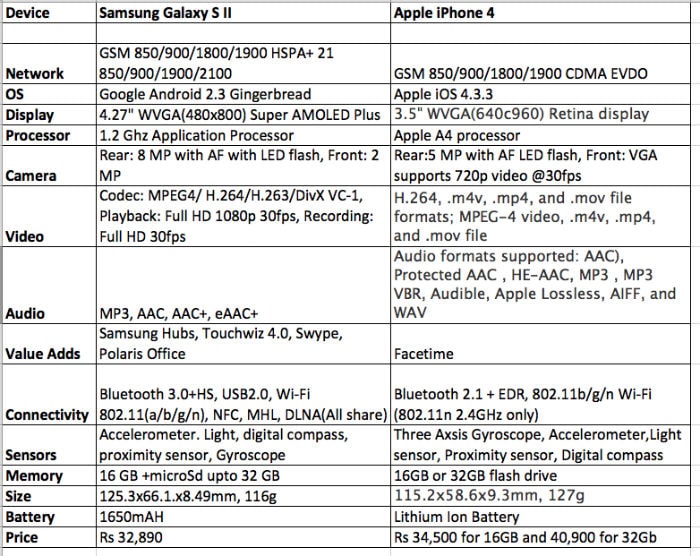 | Device | Samsung Galaxy S II | Apple iPhone 4 |
|---|---|---|
| | | |
| Network | GSM 850/900/1800/1900 HSPA+ 21 850/900/1900/2100 | GSM 850/900/1800/1900 CDMA EVDO |
| OS | Google Android 2.3 Gingerbread | Apple iOS 4.3.3 |
| Display | 4.27" WVGA(480x800) Super AMOLED Plus | 3.5" WVGA(640c960) Retina display |
| Processor | 1.2 Ghz Application Processor | Apple A4 processor |
| Camera | Rear: 8 MP with AF with LED flash, Front: 2 MP | Rear:5 MP with AF LED flash, Front: VGA supports 720p video @30fps |
| Video | Codec: MPEG4/ H.264/H.263/DivX VC-1, Playback: Full HD 1080p 30fps, Recording: Full HD 30fps | H.264, .m4v, .mp4, and .mov file formats; MPEG-4 video, .m4v, .mp4, and .mov file |
| Audio | MP3, AAC, AAC+, eAAC+ | Audio formats supported: AAC), Protected AAC , HE-AAC, MP3 , MP3 VBR, Audible, Apple Lossless, AIFF, and WAV |
| Value Adds | Samsung Hubs, Touchwiz 4.0, Swype, Polaris Office | Facetime |
| Connectivity | Bluetooth 3.0+HS, USB2.0, Wi-Fi 802.11(a/b/g/n), NFC, MHL, DLNA(All share) | Bluetooth 2.1 + EDR, 802.11b/g/n Wi-Fi (802.11n 2.4GHz only) |
| Sensors | Accelerometer. Light, digital compass, proximity sensor, Gyroscope | Three Axsis Gyroscope, Accelerometer,Light sensor, Proximity sensor, Digital compass |
| Memory | 16 GB +microSd upto 32 GB | 16GB or 32GB flash drive |
| Size | 125.3x66.1.x8.49mm, 116g | 115.2x58.6x9.3mm, 127g |
| Battery | 1650mAH | Lithium Ion Battery |
| Price | Rs 32,890 | Rs 34,500 for 16GB and 40,900 for 32Gb |